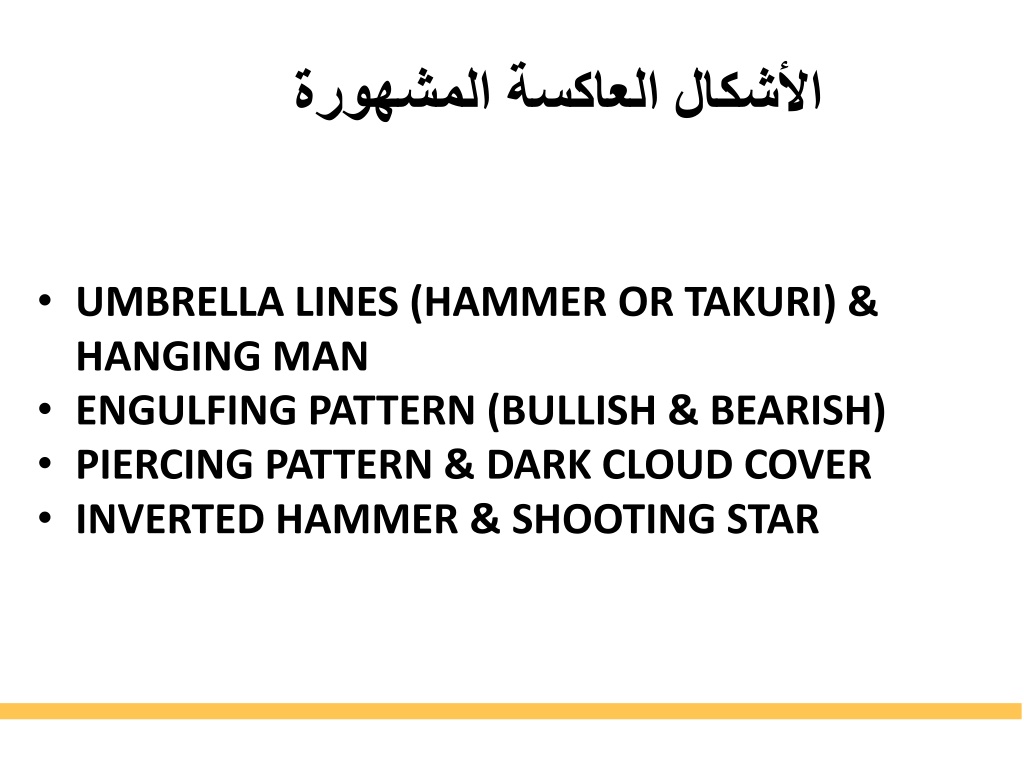 الأشكال العاكسة المشهورة

• UMBRELLA LINES (HAMMER OR TAKURI) & HANGING MAN
• ENGULFING PATTERN (BULLISH & BEARISH)
• PIERCING PATTERN & DARK CLOUD COVER
• INVERTED HAMMER & SHOOTING STAR